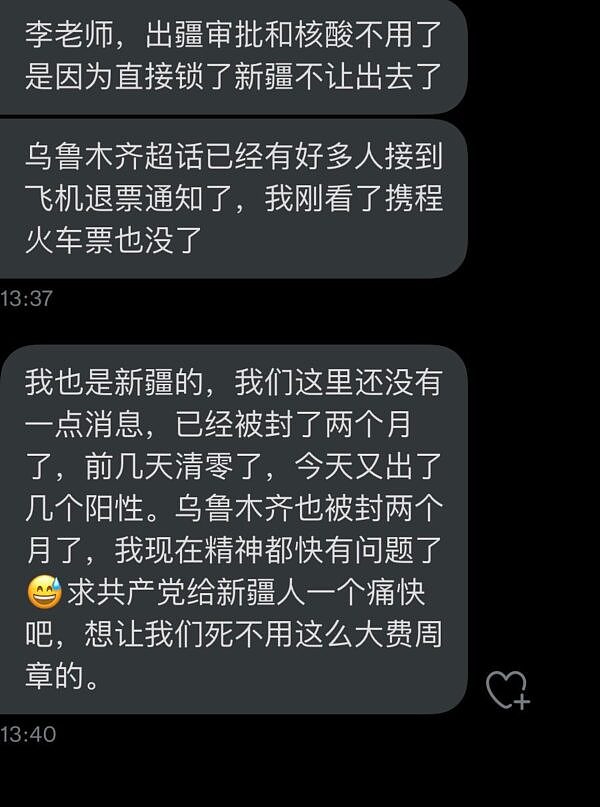 李老师，出疆审批和核酸不用了是因为直接锁了新疆不让出去了

乌鲁木齐超话已经有好多人接到飞机退票通知了，我刚看了携程火车票也没了

13:37

我也是新疆的，我们这里还没有一点消息，已经被封了两个月了，前几天清零了，今天又出了几个阳性。乌鲁木齐也被封两个月了，我现在精神都快有问题了😅求共产党给新疆人一个痛快吧，想让我们死不用这么大费周章的。

13:40